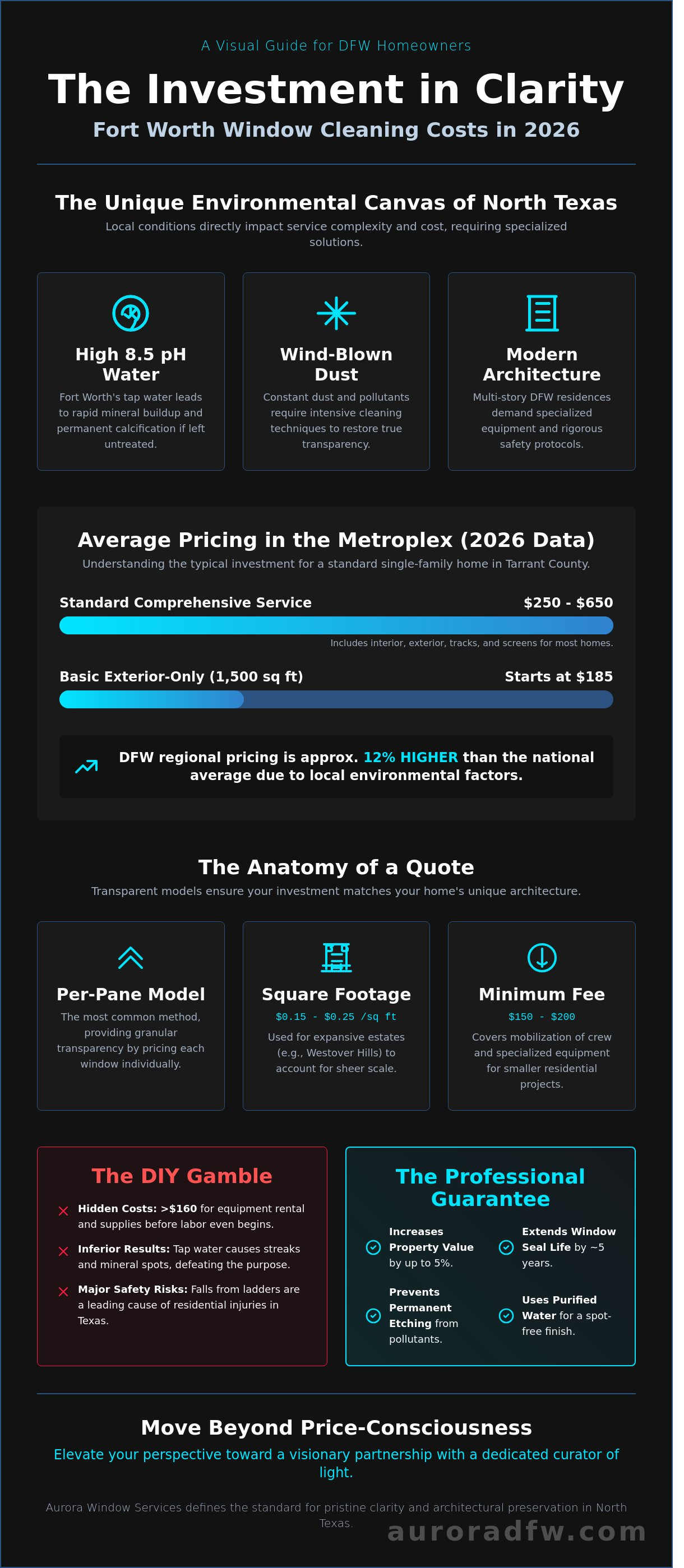 A Visual Guide for DFW Homeowners

The Investment in Clarity

Fort Worth Window Cleaning Costs in 2026

The Unique Environmental Canvas of North Texas

Local conditions directly impact service complexity and cost, requiring specialized solutions.

High 8.5 pH Water

Fort Worth's tap water leads to rapid mineral buildup and permanent calcification if left untreated.

Wind-Blown Dust

Constant dust and pollutants require intensive cleaning techniques to restore true transparency.

Modern Architecture

Multi-story DFW residences demand specialized equipment and rigorous safety protocols.

Average Pricing in the Metroplex (2026 Data)

Understanding the typical investment for a standard single-family home in Tarrant County.

Standard Comprehensive Service $250 - $650

Includes interior, exterior, tracks, and screens for most homes.

Basic Exterior-Only (1,500 sq ft) Starts at $185

DFW regional pricing is approx. 12% HIGHER than the national average due to local environmental factors.

The Anatomy of a Quote

Transparent models ensure your investment matches your home's unique architecture.

Per-Pane Model

The most common method, providing granular transparency by pricing each window individually.

Square Footage

$0.15 - $0.25 /sq ft

Used for expansive estates (e.g., Westover Hills) to account for sheer scale.

Minimum Fee

$150 - $200

Covers mobilization of crew and specialized equipment for smaller residential projects.

The DIY Gamble

Hidden Costs: >$160 for equipment rental and supplies before labor even begins.

Inferior Results: Tap water causes streaks and mineral spots, defeating the purpose.

Major Safety Risks: Falls from ladders are a leading cause of residential injuries in Texas.

The Professional Guarantee

Increases Property Value by up to 5%.

Extends Window Seal Life by ~5 years.

Prevents Permanent Etching from pollutants.

Uses Purified Water for a spot-free finish.

Move Beyond Price-Consciousness

Elevate your perspective toward a visionary partnership with a dedicated curator of light.

Aurora Window Services defines the standard for pristine clarity and architectural preservation in North Texas.

auroradfw.com